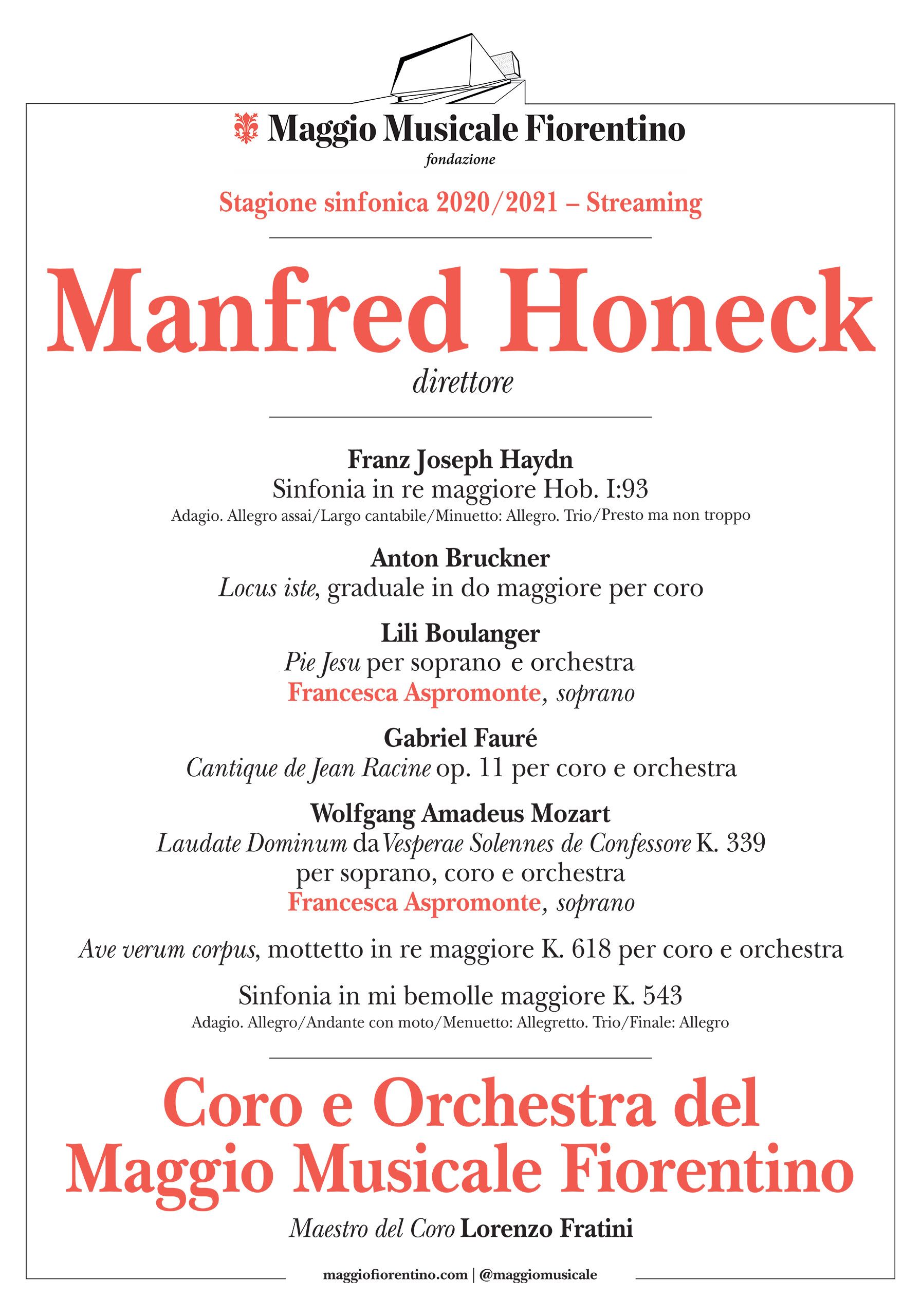 Maggio Musicale Fiorentino
fondazione

Stagione sinfonica 2020/2021 – Streaming

Manfred Honeck
direttore

Franz Joseph Haydn
Sinfonia in re maggiore Hob. I:93
Adagio. Allegro assai/Largo cantabile/Minuetto: Allegro. Trio/Presto ma non troppo

Anton Bruckner
Locus iste, graduale in do maggiore per coro

Lili Boulanger
Pie Jesu per soprano e orchestra
Francesca Aspromonte, soprano

Gabriel Fauré
Cantique de Jean Racine op. 11 per coro e orchestra

Wolfgang Amadeus Mozart
Laudate Dominum da Vesperae Solennes de Confessore K. 339 per soprano, coro e orchestra
Francesca Aspromonte, soprano

Ave verum corpus, mottetto in re maggiore K. 618 per coro e orchestra

Sinfonia in mi bemolle maggiore K. 543
Adagio. Allegro/Andante con moto/Menuetto: Allegretto. Trio/Finale: Allegro

Coro e Orchestra del Maggio Musicale Fiorentino

Maestro del Coro Lorenzo Fratini

maggiofiorentino.com | @maggiomusicale